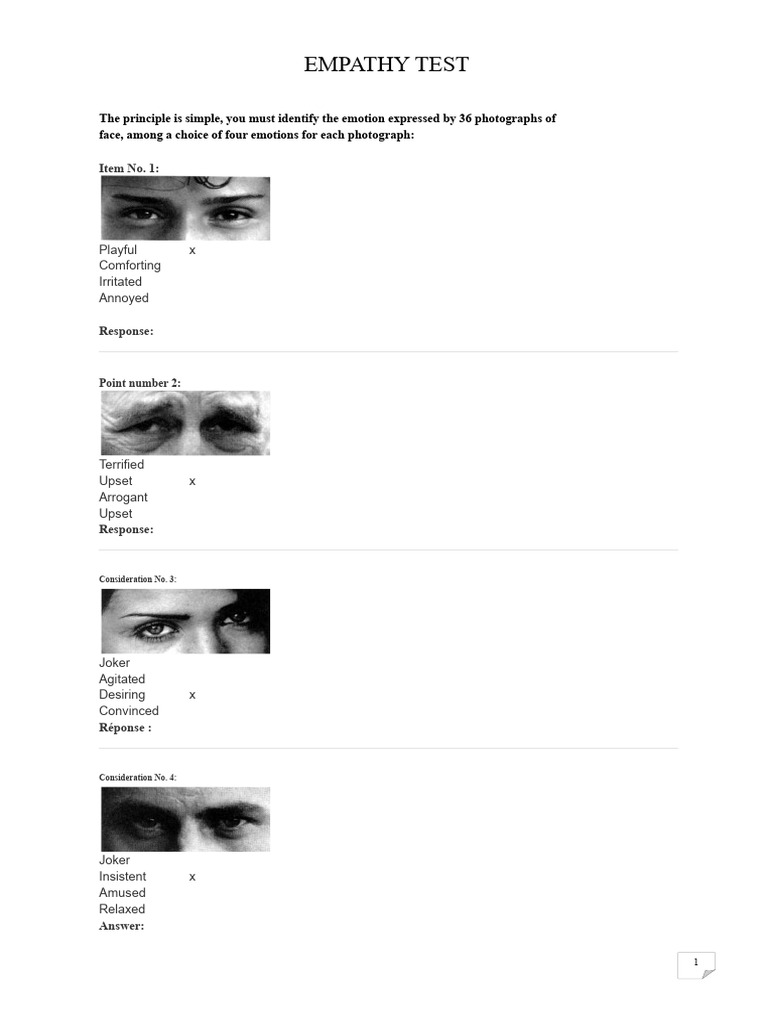 EMPATHY TEST

The principle is simple, you must identify the emotion expressed by 36 photographs of face, among a choice of four emotions for each photograph:

Item No. 1:

Playful x
Comforting
Irritated
Annoyed

Response:

Point number 2:

Terrified
Upset x
Arrogant
Upset
Response:

Consideration No. 3:

Joker
Agitated
Desiring x
Convinced
Réponse :

Consideration No. 4:

Joker
Insistent x
Amused
Relaxed
Answer:

1